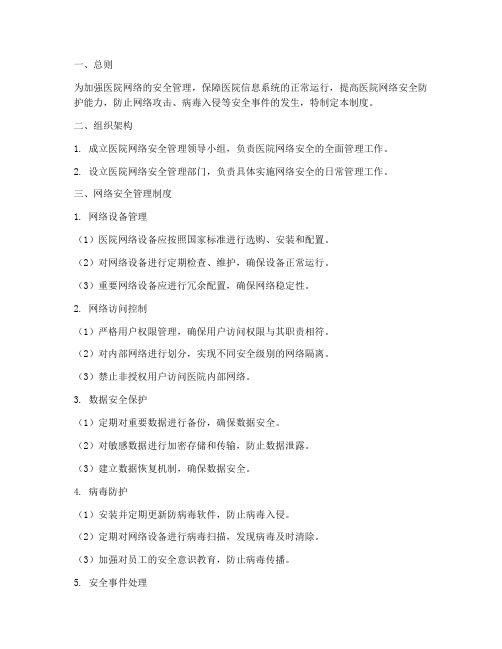 一、总则

为加强医院网络的安全管理，保障医院信息系统的正常运行，提高医院网络安全防护能力，防止网络攻击、病毒入侵等安全事件的发生，特制定本制度。

二、组织架构

1. 成立医院网络安全管理领导小组，负责医院网络安全的全面管理工作。

2. 设立医院网络安全管理部门，负责具体实施网络安全的日常管理工作。

三、网络安全管理制度

1. 网络设备管理

（1）医院网络设备应按照国家标准进行选购、安装和配置。

（2）对网络设备进行定期检查、维护，确保设备正常运行。

（3）重要网络设备应进行冗余配置，确保网络稳定性。

2. 网络访问控制

（1）严格用户权限管理，确保用户访问权限与其职责相符。

（2）对内部网络进行划分，实现不同安全级别的网络隔离。

（3）禁止非授权用户访问医院内部网络。

3. 数据安全保护

（1）定期对重要数据进行备份，确保数据安全。

（2）对敏感数据进行加密存储和传输，防止数据泄露。

（3）建立数据恢复机制，确保数据安全。

4. 病毒防护

（1）安装并定期更新防病毒软件，防止病毒入侵。

（2）定期对网络设备进行病毒扫描，发现病毒及时清除。

（3）加强对员工的安全意识教育，防止病毒传播。

5. 安全事件处理